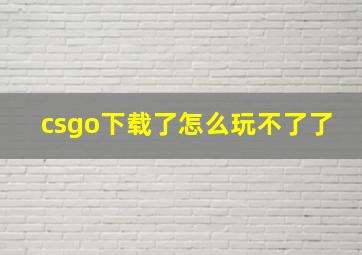 csgo下载了怎么玩不了了